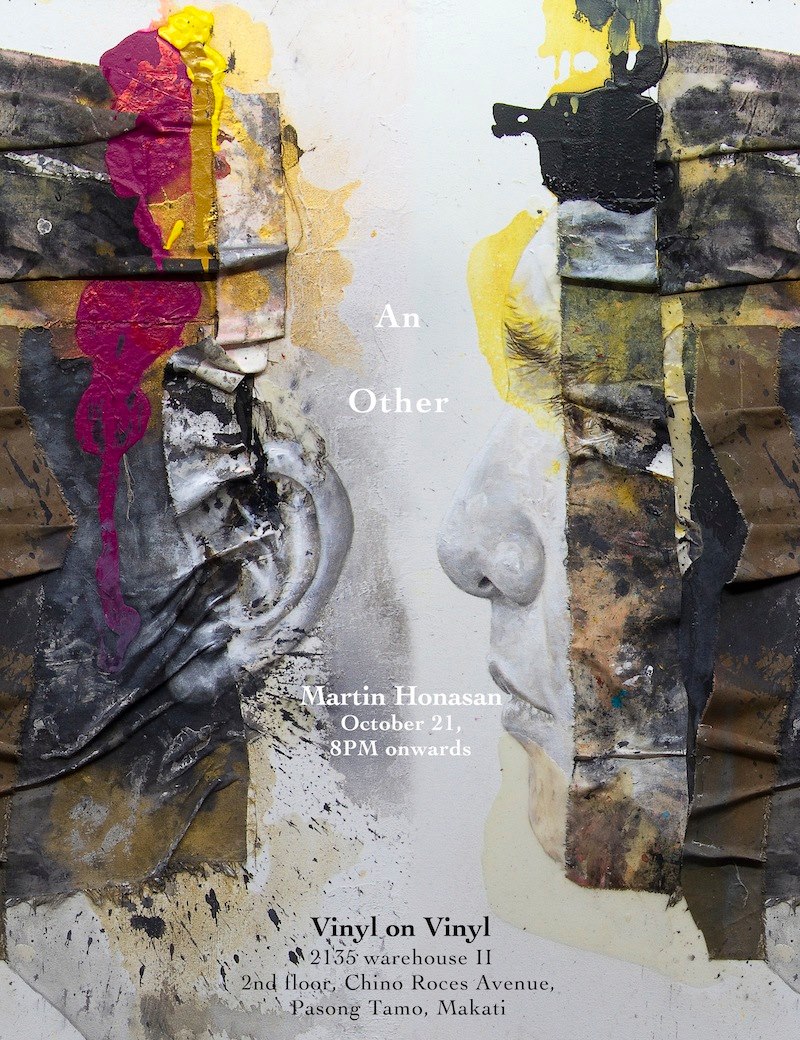 An

Other

Martin Honasan
October 21,
8PM onwards

Vinyl on Vinyl
2135 warehouse II
2nd floor, Chino Roces Avenue,
Pasong Tamo, Makati